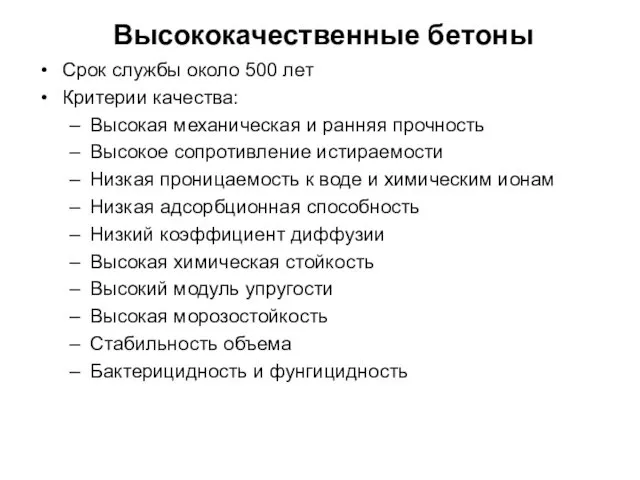 Высококачественные бетоны

• Срок службы около 500 лет
• Критерии качества:
– Высокая механическая и ранняя прочность
– Высокое сопротивление истираемости
– Низкая проницаемость к воде и химическим ионам
– Низкая адсорбционная способность
– Низкий коэффициент диффузии
– Высокая химическая стойкость
– Высокий модуль упругости
– Высокая морозостойкость
– Стабильность объема
– Бактерицидность и фунгицидность